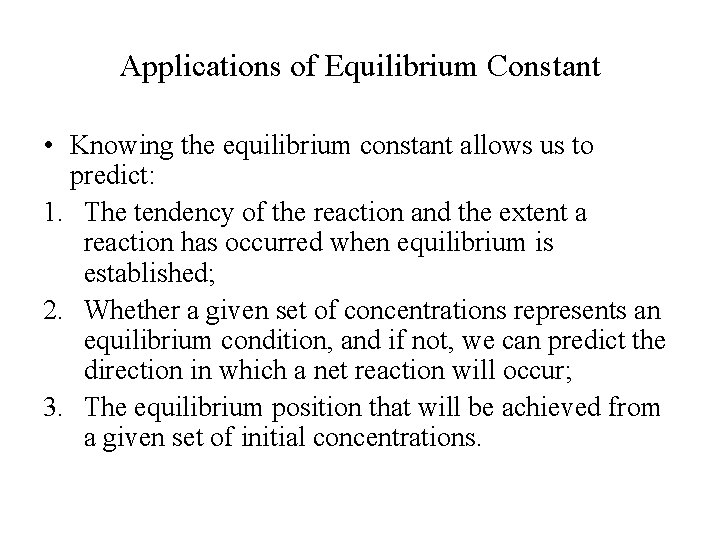 Applications of Equilibrium Constant

• Knowing the equilibrium constant allows us to predict:

1. The tendency of the reaction and the extent a reaction has occurred when equilibrium is established;

2. Whether a given set of concentrations represents an equilibrium condition, and if not, we can predict the direction in which a net reaction will occur;

3. The equilibrium position that will be achieved from a given set of initial concentrations.